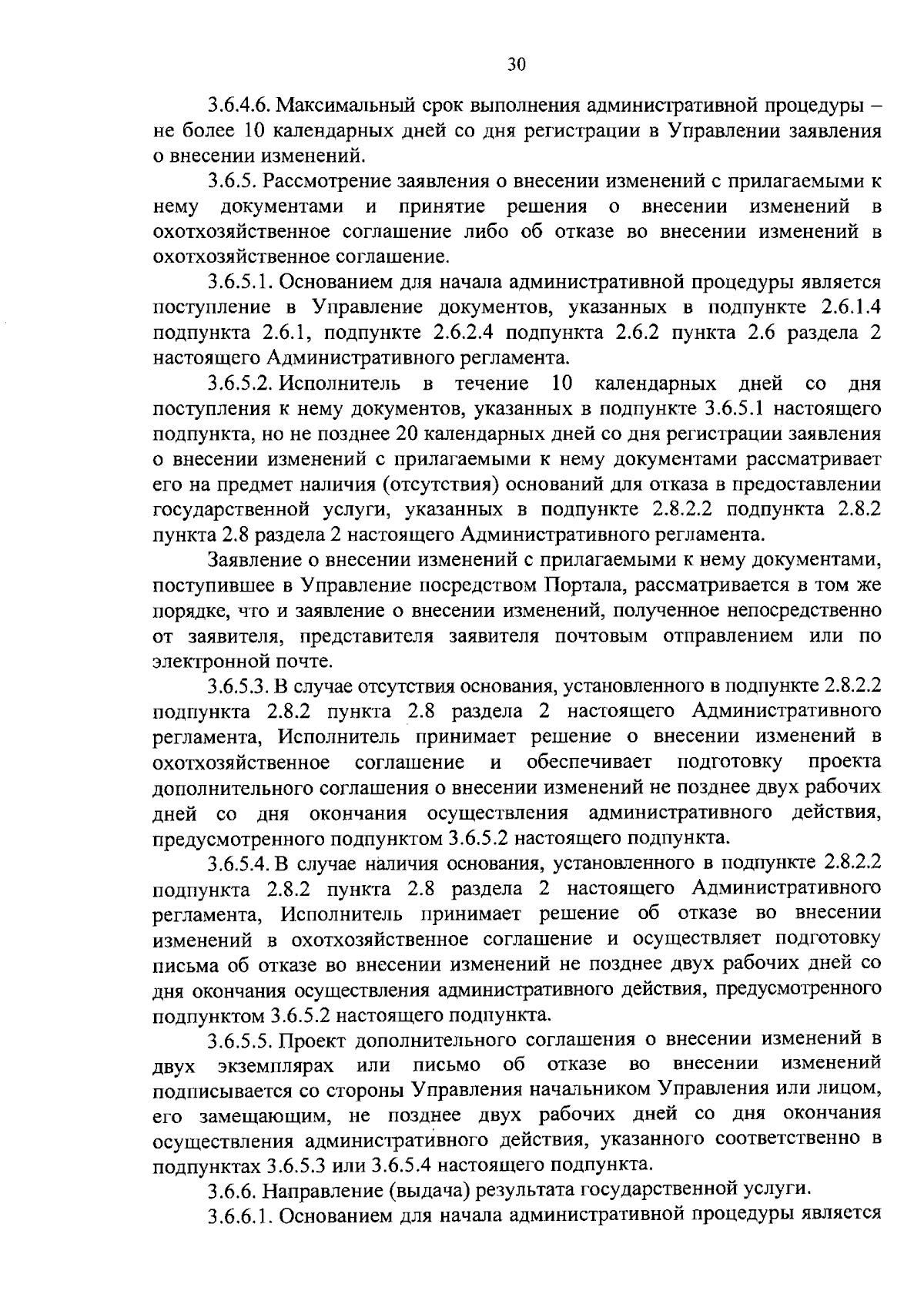 30

3.6.4.6. Максимальный срок выполнения административной процедуры – не более 10 календарных дней со дня регистрации в Управлении заявления о внесении изменений.

3.6.5. Рассмотрение заявления о внесении изменений с прилагаемыми к нему документами и принятие решения о внесении изменений в охотхозяйственное соглашение либо об отказе во внесении изменений в охотхозяйственное соглашение.

3.6.5.1. Основанием для начала административной процедуры является поступление в Управление документов, указанных в подпункте 2.6.1.4 подпункта 2.6.1, подпункте 2.6.2.4 подпункта 2.6.2 пункта 2.6 раздела 2 настоящего Административного регламента.

3.6.5.2. Исполнитель в течение 10 календарных дней со дня поступления к нему документов, указанных в подпункте 3.6.5.1 настоящего подпункта, но не позднее 20 календарных дней со дня регистрации заявления о внесении изменений с прилагаемыми к нему документами рассматривает его на предмет наличия (отсутствия) оснований для отказа в предоставлении государственной услуги, указанных в подпункте 2.8.2.2 подпункта 2.8.2 пункта 2.8 раздела 2 настоящего Административного регламента.

Заявление о внесении изменений с прилагаемыми к нему документами, поступившее в Управление посредством Портала, рассматривается в том же порядке, что и заявление о внесении изменений, полученное непосредственно от заявителя, представителя заявителя почтовым отправлением или по электронной почте.

3.6.5.3. В случае отсутствия основания, установленного в подпункте 2.8.2.2 подпункта 2.8.2 пункта 2.8 раздела 2 настоящего Административного регламента, Исполнитель принимает решение о внесении изменений в охотхозяйственное соглашение и обеспечивает подготовку проекта дополнительного соглашения о внесении изменений не позднее двух рабочих дней со дня окончания осуществления административного действия, предусмотренного подпунктом 3.6.5.2 настоящего подпункта.

3.6.5.4. В случае наличия основания, установленного в подпункте 2.8.2.2 подпункта 2.8.2 пункта 2.8 раздела 2 настоящего Административного регламента, Исполнитель принимает решение об отказе во внесении изменений в охотхозяйственное соглашение и осуществляет подготовку письма об отказе во внесении изменений не позднее двух рабочих дней со дня окончания осуществления административного действия, предусмотренного подпунктом 3.6.5.2 настоящего подпункта.

3.6.5.5. Проект дополнительного соглашения о внесении изменений в двух экземплярах или письмо об отказе во внесении изменений подписывается со стороны Управления начальником Управления или лицом, его замещающим, не позднее двух рабочих дней со дня окончания осуществления административного действия, указанного соответственно в подпунктах 3.6.5.3 или 3.6.5.4 настоящего подпункта.

3.6.6. Направление (выдача) результата государственной услуги.

3.6.6.1. Основанием для начала административной процедуры является